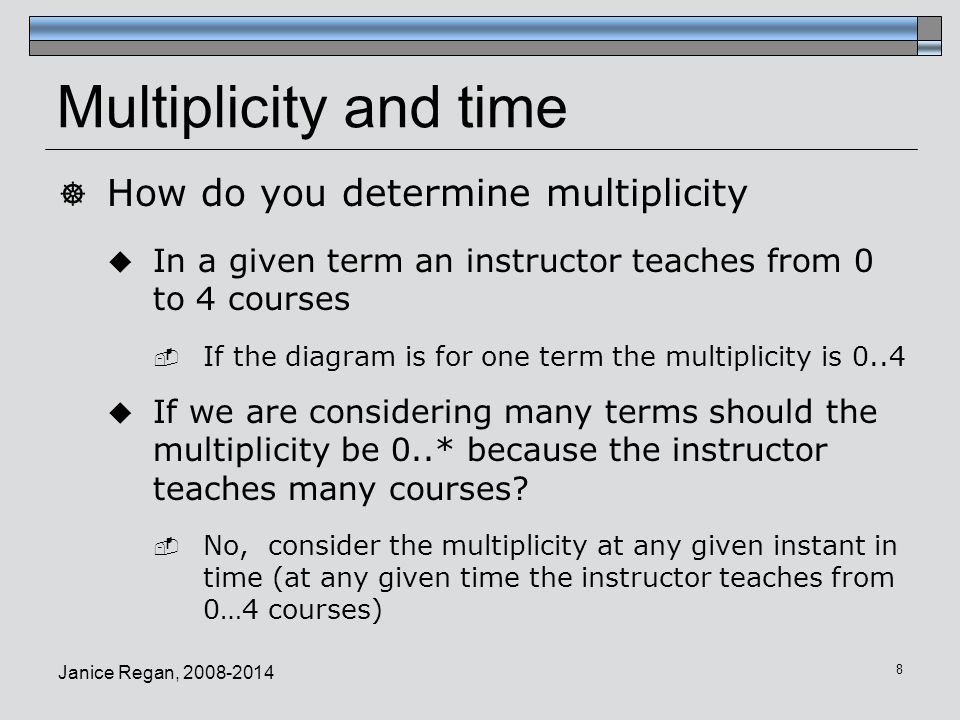 Multiplicity and time

How do you determine multiplicity

In a given term an instructor teaches from 0 to 4 courses

If the diagram is for one term the multiplicity is 0..4

If we are considering many terms should the multiplicity be 0..* because the instructor teaches many courses?

No, consider the multiplicity at any given instant in time (at any given time the instructor teaches from 0…4 courses)

Janice Regan, 2008-2014

8